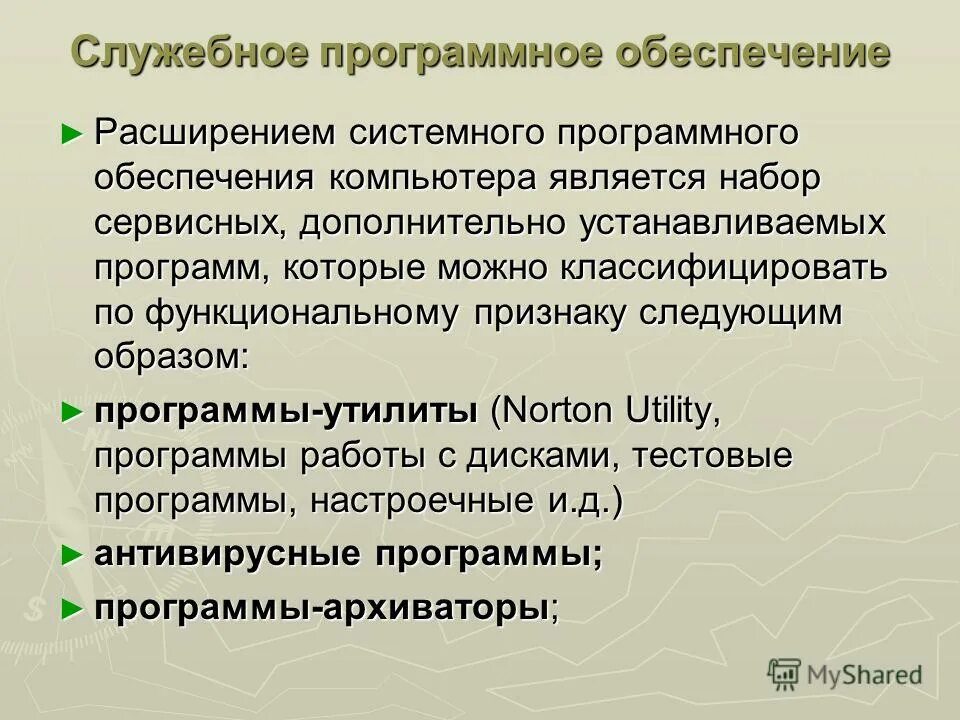 Служебное программное обеспечение

► Расширением системного программного обеспечения компьютера является набор сервисных, дополнительно устанавливаемых программ, которые можно классифицировать по функциональному признаку следующим образом:

► программы-утилиты (Norton Utility, программы работы с дисками, тестовые программы, настроечные и.д.)

► антивирусные программы;

► программы-архиваторы;

MyShared